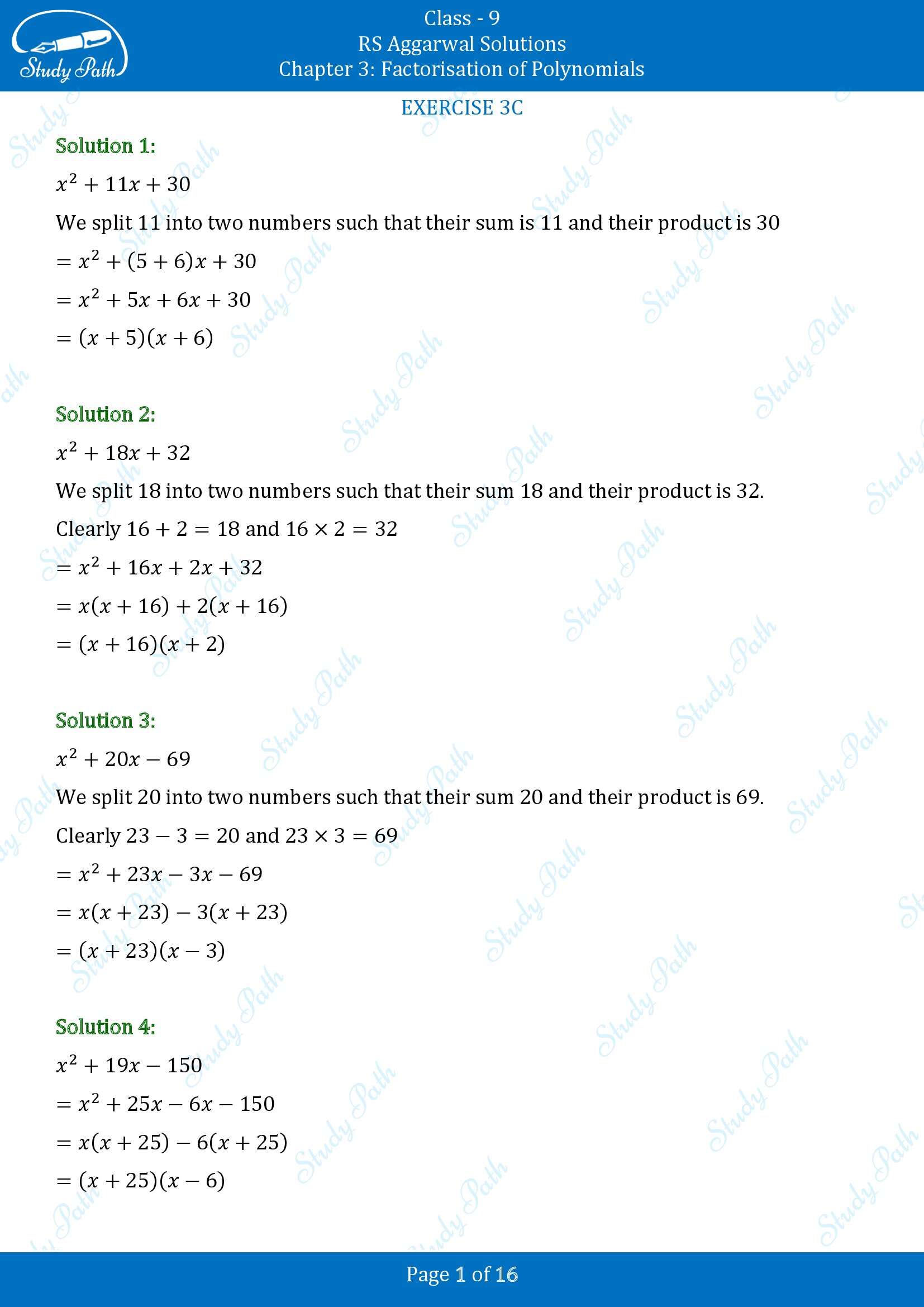 Study Path

Class - 9
RS Aggarwal Solutions
Chapter 3: Factorisation of Polynomials

EXERCISE 3C

Solution 1:

$x^2 + 11x + 30$

We split 11 into two numbers such that their sum is 11 and their product is 30

$= x^2 + (5 + 6)x + 30$

$= x^2 + 5x + 6x + 30$

$= (x + 5)(x + 6)$

Solution 2:

$x^2 + 18x + 32$

We split 18 into two numbers such that their sum 18 and their product is 32.

Clearly $16 + 2 = 18$ and $16 \times 2 = 32$

$= x^2 + 16x + 2x + 32$

$= x(x + 16) + 2(x + 16)$

$= (x + 16)(x + 2)$

Solution 3:

$x^2 + 20x - 69$

We split 20 into two numbers such that their sum 20 and their product is 69.

Clearly $23 - 3 = 20$ and $23 \times 3 = 69$

$= x^2 + 23x - 3x - 69$

$= x(x + 23) - 3(x + 23)$

$= (x + 23)(x - 3)$

Solution 4:

$x^2 + 19x - 150$

$= x^2 + 25x - 6x - 150$

$= x(x + 25) - 6(x + 25)$

$= (x + 25)(x - 6)$

Page 1 of 16